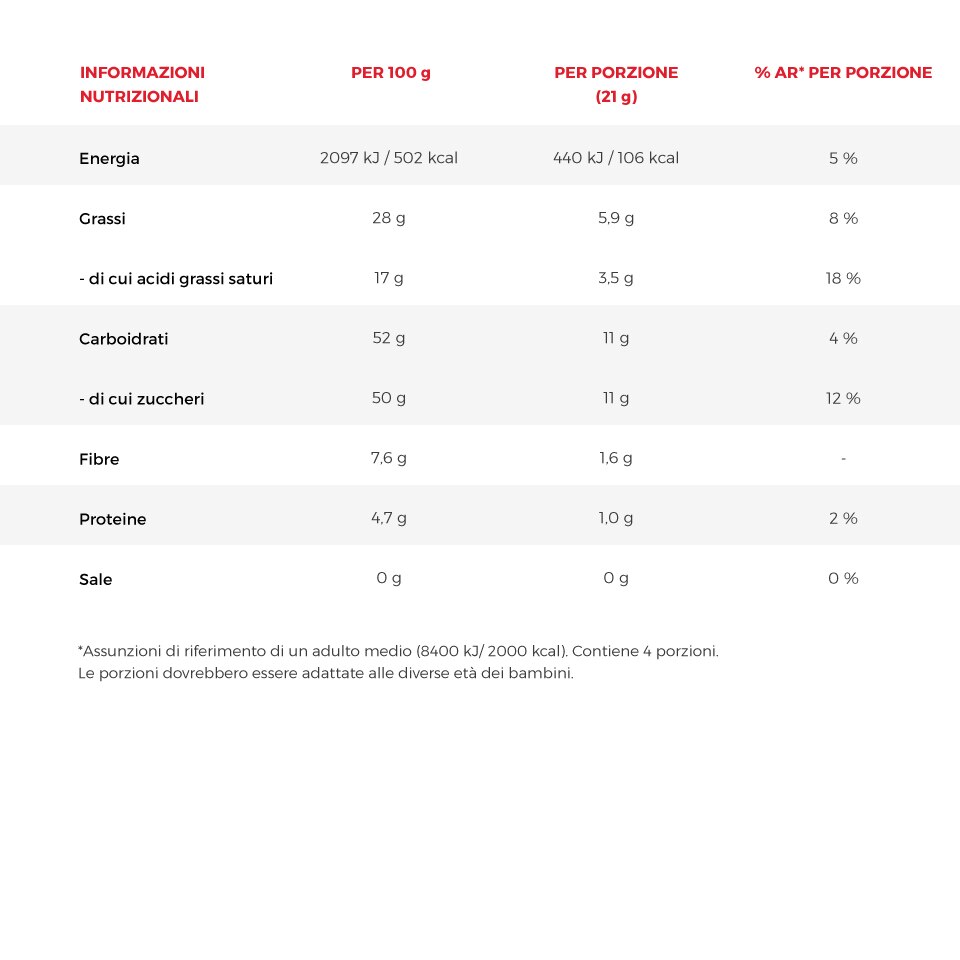 | INFORMAZIONI NUTRIZIONALI | PER 100 g | PER PORZIONE (21 g) | % AR* PER PORZIONE |
|---|---|---|---|
| Energia | 2097 kJ / 502 kcal | 440 kJ / 106 kcal | 5 % |
| Grassi | 28 g | 5,9 g | 8 % |
| - di cui acidi grassi saturi | 17 g | 3,5 g | 18 % |
| Carboidrati | 52 g | 11 g | 4 % |
| - di cui zuccheri | 50 g | 11 g | 12 % |
| Fibre | 7,6 g | 1,6 g | - |
| Proteine | 4,7 g | 1,0 g | 2 % |
| Sale | 0 g | 0 g | 0 % |

*Assunzioni di riferimento di un adulto medio (8400 kJ/ 2000 kcal). Contiene 4 porzioni.
Le porzioni dovrebbero essere adattate alle diverse età dei bambini.